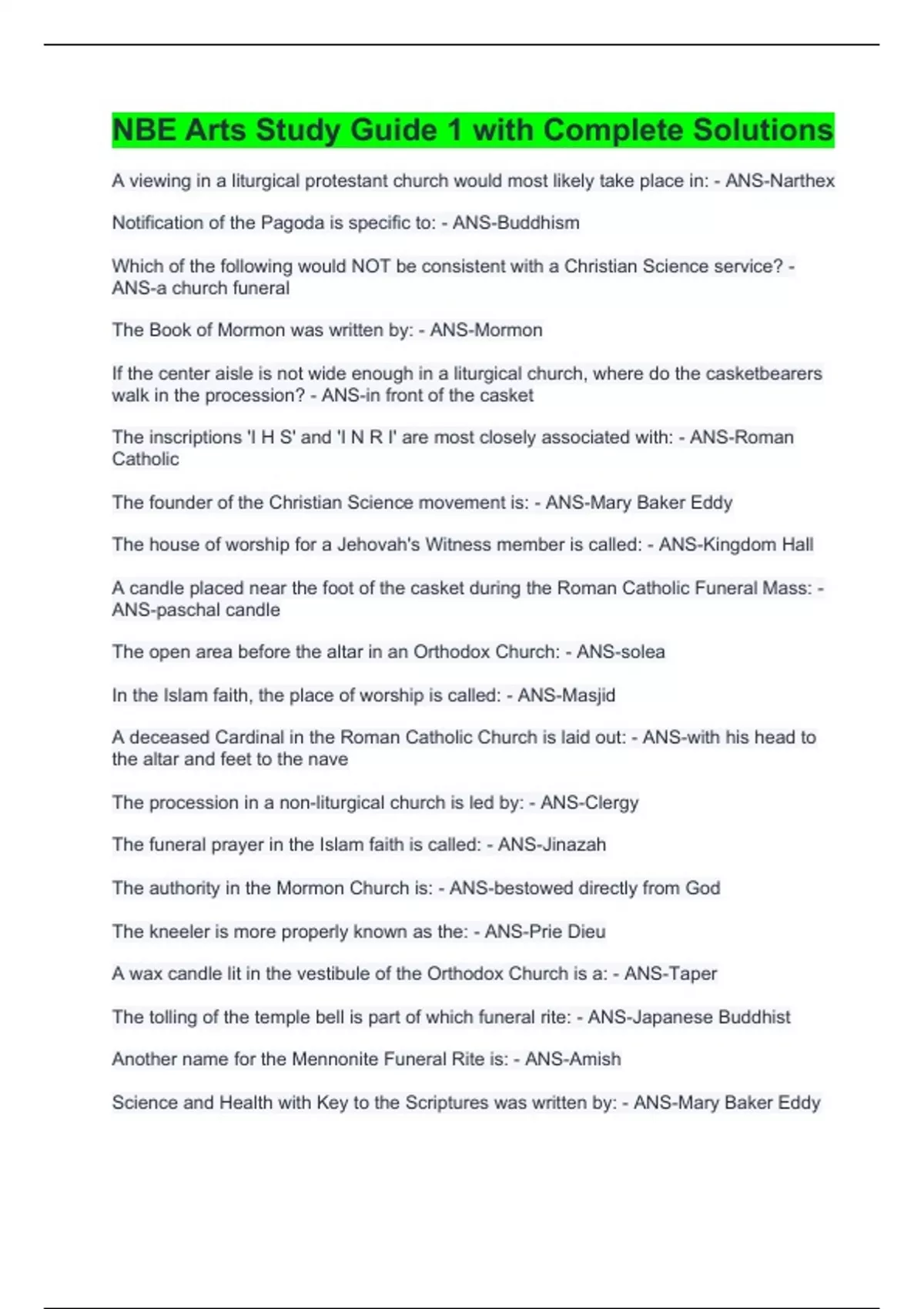 NBE Arts Study Guide 1 with Complete Solutions

A viewing in a liturgical protestant church would most likely take place in: - ANS-Narthex

Notification of the Pagoda is specific to: - ANS-Buddhism

Which of the following would NOT be consistent with a Christian Science service? - ANS-a church funeral

The Book of Mormon was written by: - ANS-Mormon

If the center aisle is not wide enough in a liturgical church, where do the casketbearers walk in the procession? - ANS-in front of the casket

The inscriptions 'I H S' and 'I N R I' are most closely associated with: - ANS-Roman Catholic

The founder of the Christian Science movement is: - ANS-Mary Baker Eddy

The house of worship for a Jehovah's Witness member is called: - ANS-Kingdom Hall

A candle placed near the foot of the casket during the Roman Catholic Funeral Mass: - ANS-paschal candle

The open area before the altar in an Orthodox Church: - ANS-solea

In the Islam faith, the place of worship is called: - ANS-Masjid

A deceased Cardinal in the Roman Catholic Church is laid out: - ANS-with his head to the altar and feet to the nave

The procession in a non-liturgical church is led by: - ANS-Clergy

The funeral prayer in the Islam faith is called: - ANS-Jinazah

The authority in the Mormon Church is: - ANS-bestowed directly from God

The kneeler is more properly known as the: - ANS-Prie Dieu

A wax candle lit in the vestibule of the Orthodox Church is a: - ANS-Taper

The tolling of the temple bell is part of which funeral rite: - ANS-Japanese Buddhist

Another name for the Mennonite Funeral Rite is: - ANS-Amish

Science and Health with Key to the Scriptures was written by: - ANS-Mary Baker Eddy